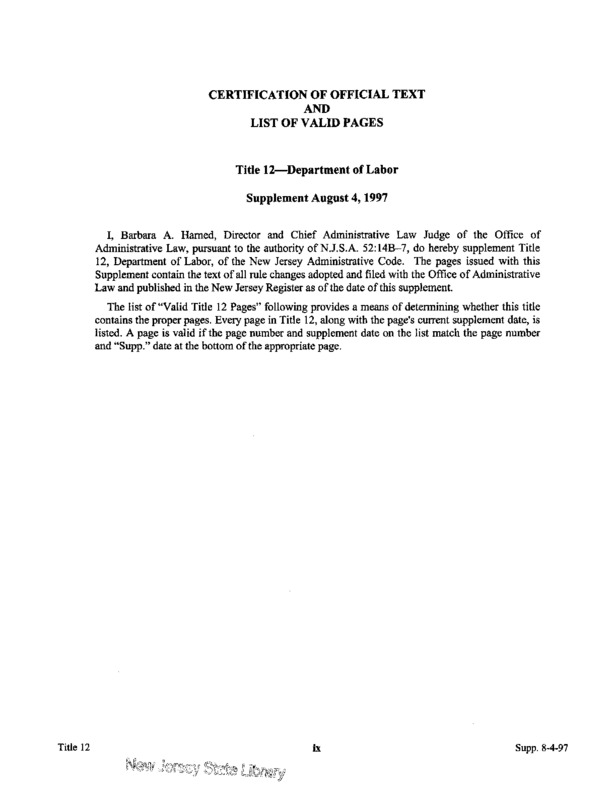 CERTIFICATION OF OFFICIAL TEXT
AND
LIST OF VALID PAGES

Title 12—Department of Labor

Supplement August 4, 1997

I, Barbara A. Harned, Director and Chief Administrative Law Judge of the Office of Administrative Law, pursuant to the authority of N.J.S.A. 52:14B–7, do hereby supplement Title 12, Department of Labor, of the New Jersey Administrative Code. The pages issued with this Supplement contain the text of all rule changes adopted and filed with the Office of Administrative Law and published in the New Jersey Register as of the date of this supplement.

The list of "Valid Title 12 Pages" following provides a means of determining whether this title contains the proper pages. Every page in Title 12, along with the page's current supplement date, is listed. A page is valid if the page number and supplement date on the list match the page number and "Supp." date at the bottom of the appropriate page.

Title 12

ix

Supp. 8-4-97

New Jersey State Library